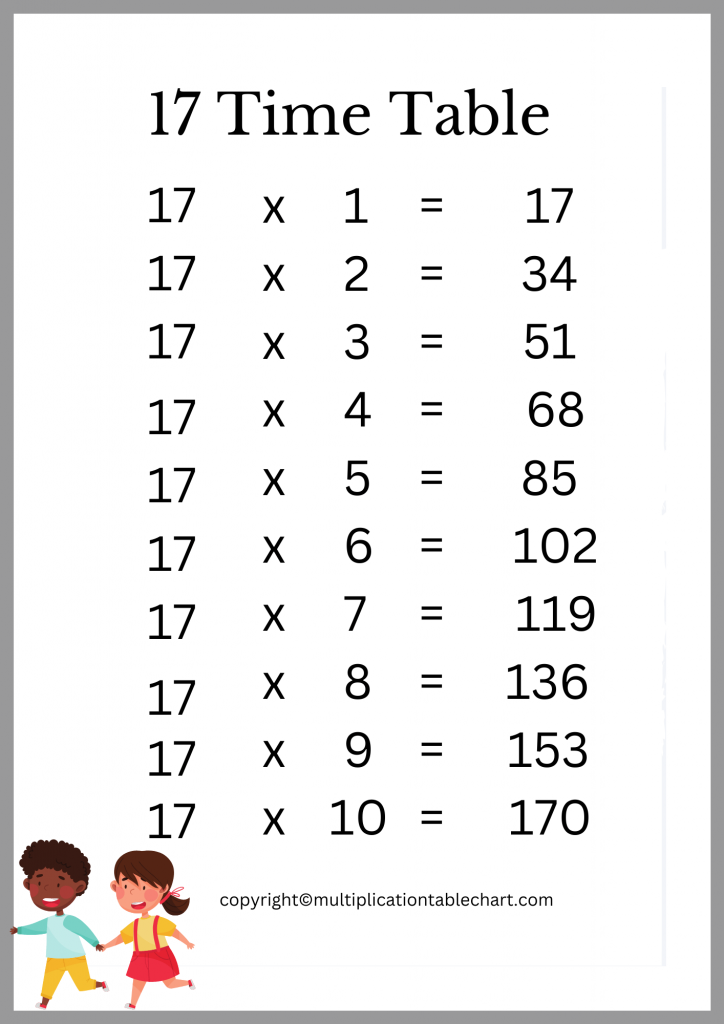 17 Time Table

17 x 1 = 17
17 x 2 = 34
17 x 3 = 51
17 x 4 = 68
17 x 5 = 85
17 x 6 = 102
17 x 7 = 119
17 x 8 = 136
17 x 9 = 153
17 x 10 = 170

copyright©multiplicationtablechart.com